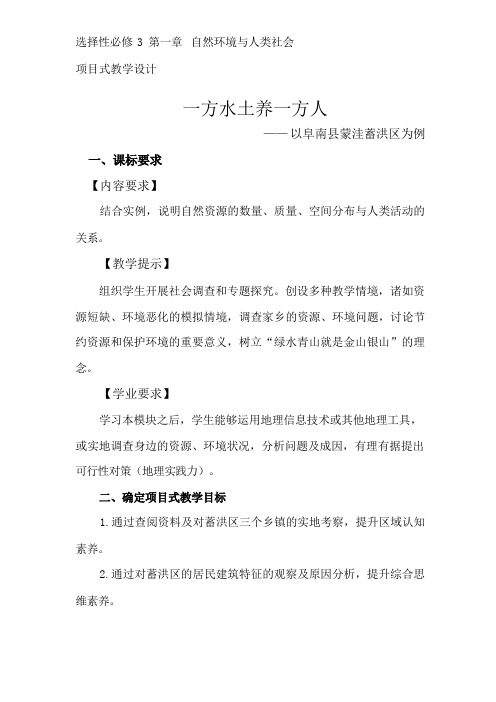 选择性必修 3 第一章 自然环境与人类社会

项目式教学设计

一方水土养一方人

——以阜南县蒙洼蓄洪区为例

一、课标要求

【内容要求】

结合实例，说明自然资源的数量、质量、空间分布与人类活动的关系。

【教学提示】

组织学生开展社会调查和专题探究。创设多种教学情境，诸如资源短缺、环境恶化的模拟情境，调查家乡的资源、环境问题，讨论节约资源和保护环境的重要意义，树立“绿水青山就是金山银山”的理念。

【学业要求】

学习本模块之后，学生能够运用地理信息技术或其他地理工具，或实地调查身边的资源、环境状况，分析问题及成因，有理有据提出可行性对策（地理实践力）。

二、确定项目式教学目标

1.通过查阅资料及对蓄洪区三个乡镇的实地考察，提升区域认知素养。

2.通过对蓄洪区的居民建筑特征的观察及原因分析，提升综合思维素养。